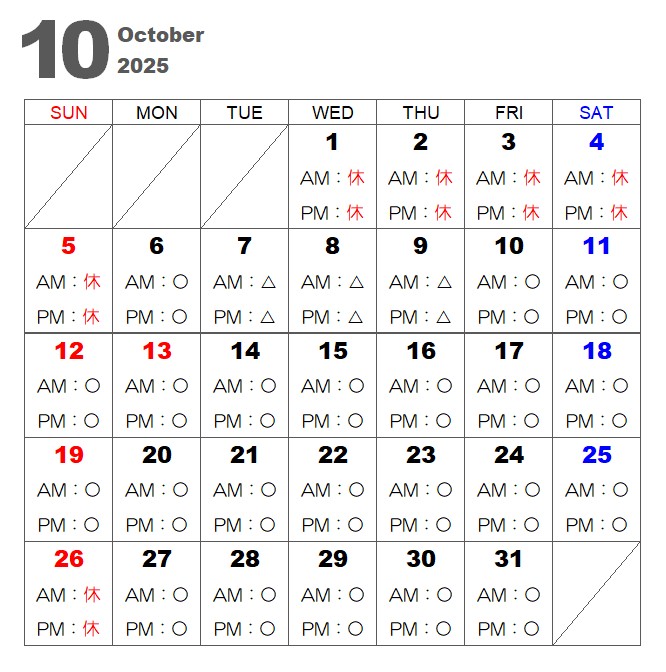 10 October 2025

| SUN | MON | TUE | WED | THU | FRI | SAT |
|---|---|---|---|---|---|---|
| | | | 1 AM：休 PM：休 | 2 AM：休 PM：休 | 3 AM：休 PM：休 | 4 AM：休 PM：休 |
| 5 AM：休 PM：休 | 6 AM：○ PM：○ | 7 AM：△ PM：△ | 8 AM：△ PM：△ | 9 AM：△ PM：△ | 10 AM：○ PM：○ | 11 AM：○ PM：○ |
| 12 AM：○ PM：○ | 13 AM：○ PM：○ | 14 AM：○ PM：○ | 15 AM：○ PM：○ | 16 AM：○ PM：○ | 17 AM：○ PM：○ | 18 AM：○ PM：○ |
| 19 AM：○ PM：○ | 20 AM：○ PM：○ | 21 AM：○ PM：○ | 22 AM：○ PM：○ | 23 AM：○ PM：○ | 24 AM：○ PM：○ | 25 AM：○ PM：○ |
| 26 AM：休 PM：休 | 27 AM：○ PM：○ | 28 AM：○ PM：○ | 29 AM：○ PM：○ | 30 AM：○ PM：○ | 31 AM：○ PM：○ | |